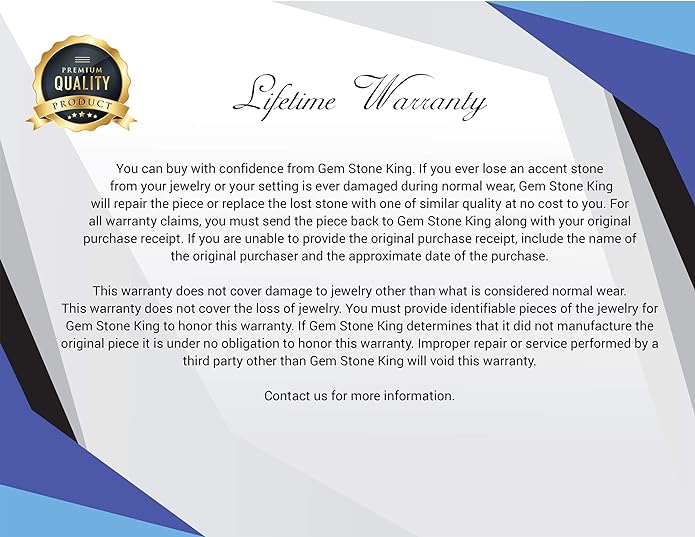 PREMIUM
QUALITY
PRODUCT

Lifetime Warranty

You can buy with confidence from Gem Stone King. If you ever lose an accent stone from your jewelry or your setting is ever damaged during normal wear, Gem Stone King will repair the piece or replace the lost stone with one of similar quality at no cost to you. For all warranty claims, you must send the piece back to Gem Stone King along with your original purchase receipt. If you are unable to provide the original purchase receipt, include the name of the original purchaser and the approximate date of the purchase.

This warranty does not cover damage to jewelry other than what is considered normal wear. This warranty does not cover the loss of jewelry. You must provide identifiable pieces of the jewelry for Gem Stone King to honor this warranty. If Gem Stone King determines that it did not manufacture the original piece it is under no obligation to honor this warranty. Improper repair or service performed by a third party other than Gem Stone King will void this warranty.

Contact us for more information.